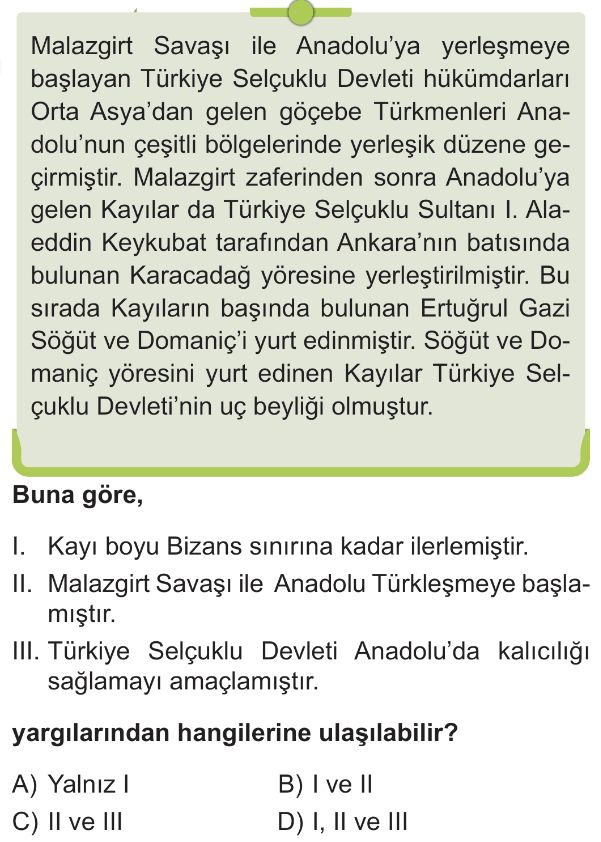 Malazgirt Savaşı ile Anadolu'ya yerleşmeye başlayan Türkiye Selçuklu Devleti hükümdarları Orta Asya'dan gelen göçebe Türkmenleri Anadolu'nun çeşitli bölgelerinde yerleşik düzene geçirmiştir. Malazgirt zaferinden sonra Anadolu'ya gelen Kayılar da Türkiye Selçuklu Sultanı I. Alaeddin Keykubat tarafından Ankara'nın batısında bulunan Karacadağ yöresine yerleştirilmiştir. Bu sırada Kayıların başında bulunan Ertuğrul Gazi Söğüt ve Domaniç'i yurt edinmiştir. Söğüt ve Domaniç yöresini yurt edinen Kayılar Türkiye Selçuklu Devleti'nin uç beyliği olmuştur.

Buna göre,

I. Kayı boyu Bizans sınırına kadar ilerlemiştir.

II. Malazgirt Savaşı ile Anadolu Türkleşmeye başlamıştır.

III. Türkiye Selçuklu Devleti Anadolu'da kalıcılığı sağlamayı amaçlamıştır.

yargılarından hangilerine ulaşılabilir?

A) Yalnız I
B) I ve II
C) II ve III
D) I, II ve III